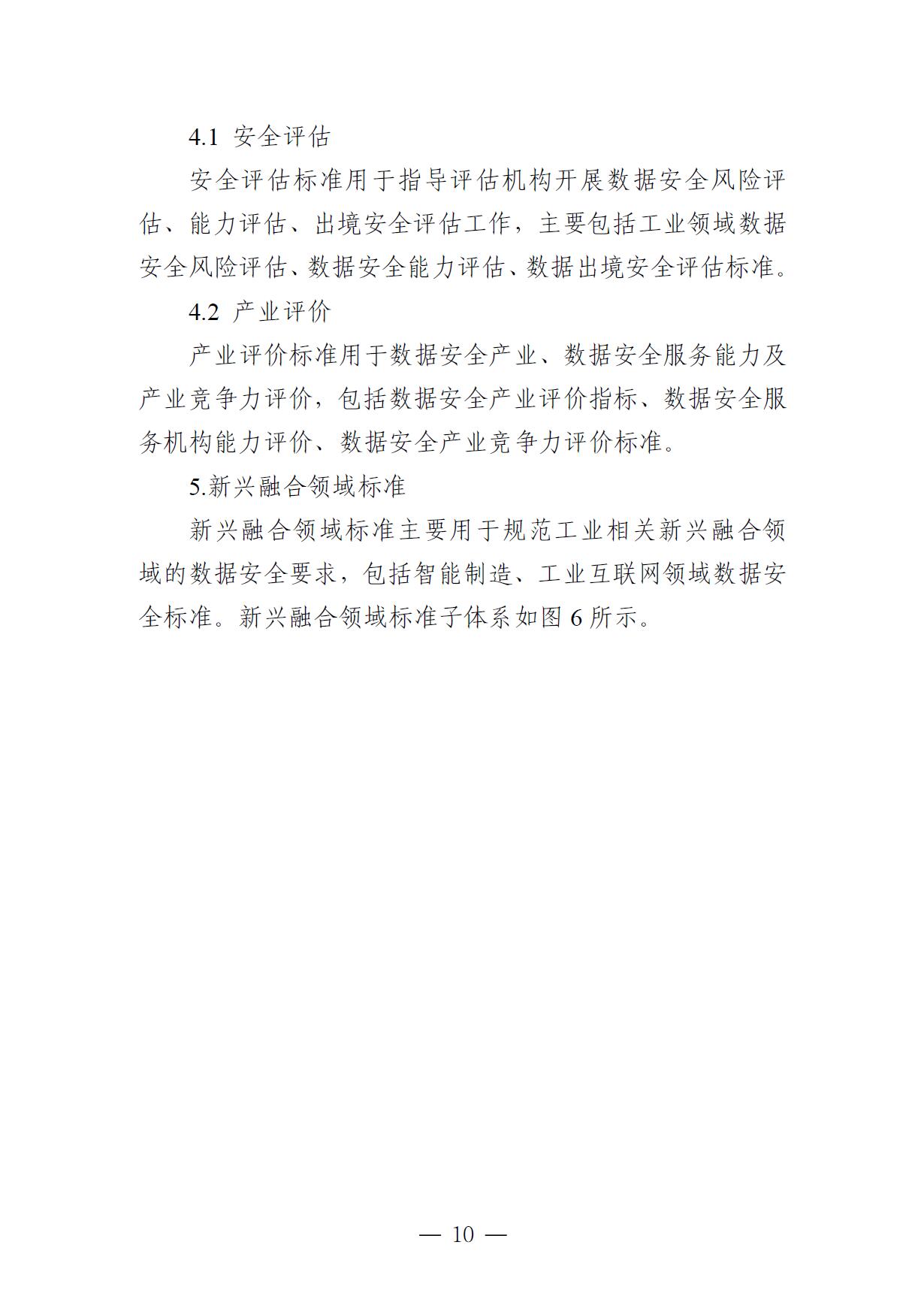 4.1 安全评估

安全评估标准用于指导评估机构开展数据安全风险评估、能力评估、出境安全评估工作，主要包括工业领域数据安全风险评估、数据安全能力评估、数据出境安全评估标准。

4.2 产业评价

产业评价标准用于数据安全产业、数据安全服务能力及产业竞争力评价，包括数据安全产业评价指标、数据安全服务机构能力评价、数据安全产业竞争力评价标准。

5.新兴融合领域标准

新兴融合领域标准主要用于规范工业相关新兴融合领域的数据安全要求，包括智能制造、工业互联网领域数据安全标准。新兴融合领域标准子体系如图 6 所示。

— 10 —